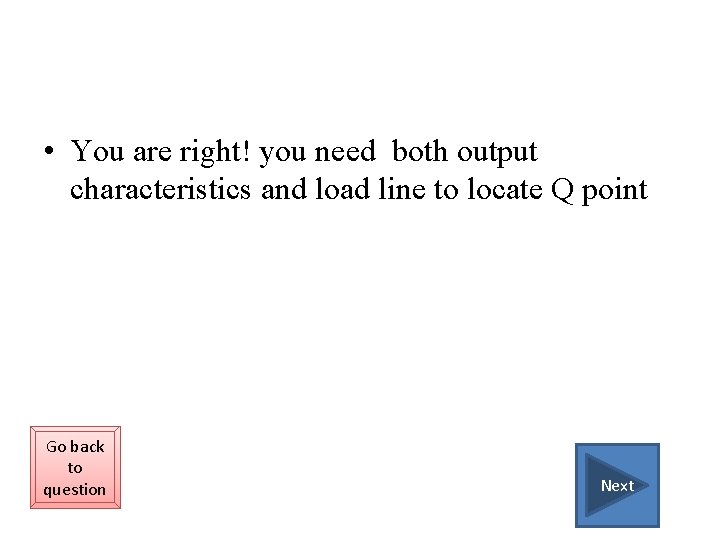 • You are right! you need both output characteristics and load line to locate Q point

Go back to question

Next